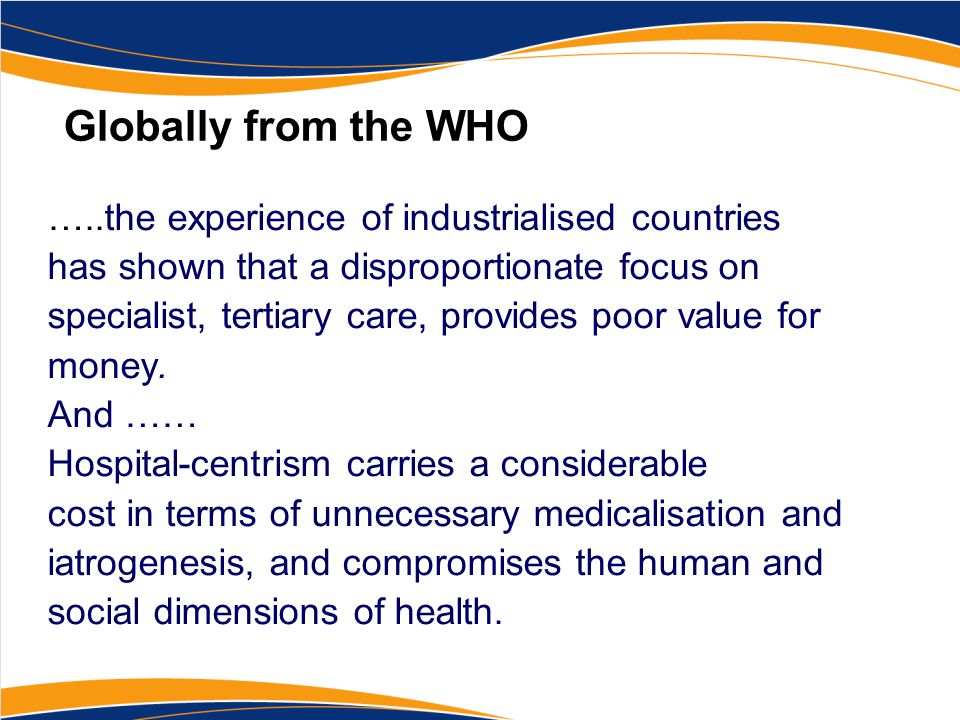 Globally from the WHO

…..the experience of industrialised countries has shown that a disproportionate focus on specialist, tertiary care, provides poor value for money.
And ……
Hospital-centrism carries a considerable cost in terms of unnecessary medicalisation and iatrogenesis, and compromises the human and social dimensions of health.